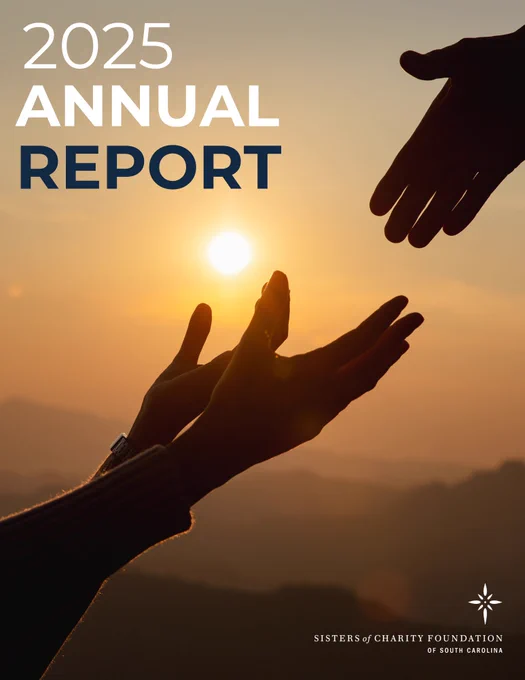 2025
ANNUAL
REPORT

SISTERS of CHARITY FOUNDATION
OF SOUTH CAROLINA